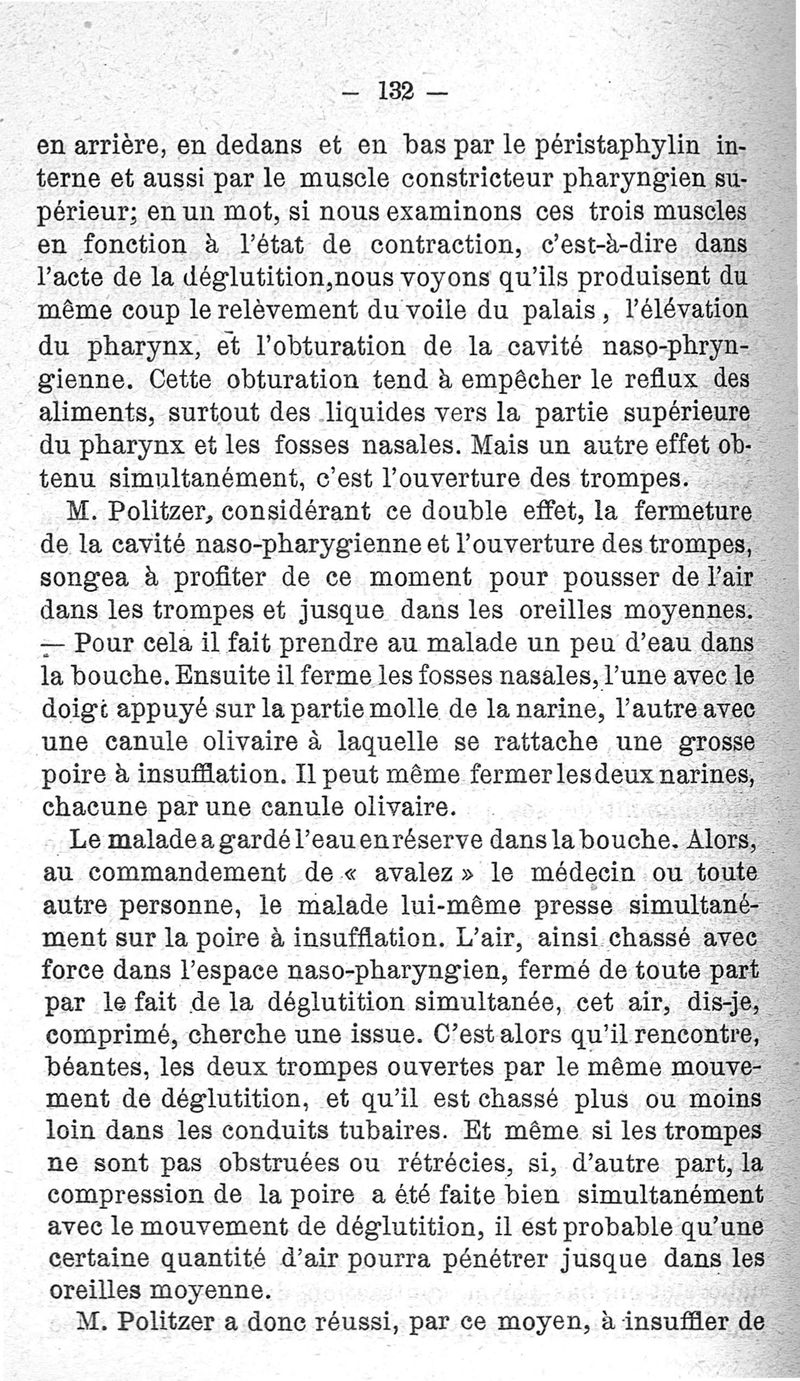 — 132 —

en arrière, en dedans et en bas par le péristaphylin interne et aussi par le muscle constricteur pharyngien supérieur; en un mot, si nous examinons ces trois muscles en fonction à l'état de contraction, c'est-à-dire dans l'acte de la déglutition,nous voyons qu'ils produisent du même coup le relèvement du voile du palais, l'élévation du pharynx, et l'obturation de la cavité naso-phryngienne. Cette obturation tend à empêcher le reflux des aliments, surtout des liquides vers la partie supérieure du pharynx et les fosses nasales. Mais un autre effet obtenu simultanément, c'est l'ouverture des trompes.

M. Politzer, considérant ce double effet, la fermeture de la cavité naso-pharygienne et l'ouverture des trompes, songea à profiter de ce moment pour pousser de l'air dans les trompes et jusque dans les oreilles moyennes. — Pour cela il fait prendre au malade un peu d'eau dans la bouche. Ensuite il ferme les fosses nasales, l'une avec le doigt appuyé sur la partie molle de la narine, l'autre avec une canule olivaire à laquelle se rattache une grosse poire à insufflation. Il peut même fermer les deux narines, chacune par une canule olivaire.

Le malade a gardé l'eau en réserve dans la bouche. Alors, au commandement de « avalez » le médecin ou toute autre personne, le malade lui-même presse simultanément sur la poire à insufflation. L'air, ainsi chassé avec force dans l'espace naso-pharyngien, fermé de toute part par le fait de la déglutition simultanée, cet air, dis-je, comprimé, cherche une issue. C'est alors qu'il rencontre, béantes, les deux trompes ouvertes par le même mouvement de déglutition, et qu'il est chassé plus ou moins loin dans les conduits tubaires. Et même si les trompes ne sont pas obstruées ou rétrécies, si, d'autre part, la compression de la poire a été faite bien simultanément avec le mouvement de déglutition, il est probable qu'une certaine quantité d'air pourra pénétrer jusque dans les oreilles moyenne.

M. Politzer a donc réussi, par ce moyen, à insuffler de